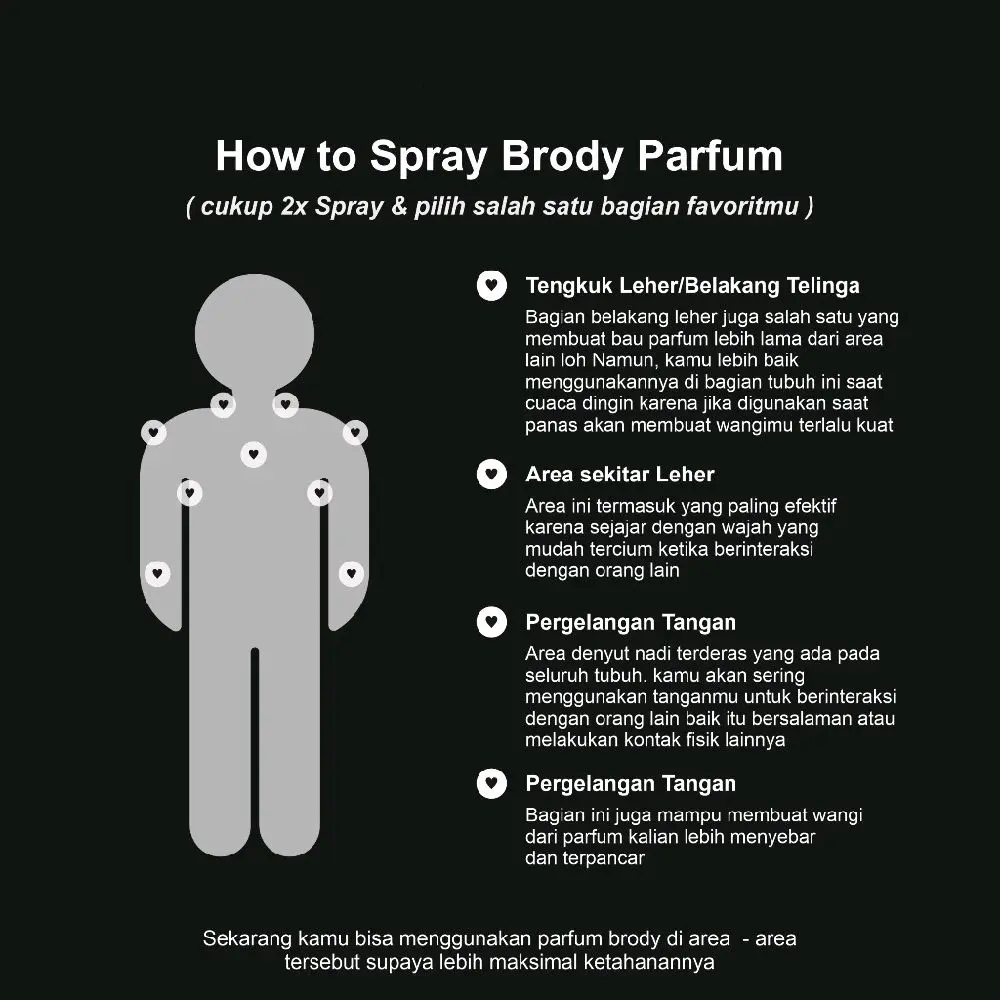 How to Spray Brody Parfum

( cukup 2x Spray & pilih salah satu bagian favoritmu )

Tengkuk Leher/Belakang Telinga

Bagian belakang leher juga salah satu yang membuat bau parfum lebih lama dari area lain loh Namun, kamu lebih baik menggunakannya di bagian tubuh ini saat cuaca dingin karena jika digunakan saat panas akan membuat wangimu terlalu kuat

Area sekitar Leher

Area ini termasuk yang paling efektif karena sejajar dengan wajah yang mudah tercium ketika berinteraksi dengan orang lain

Pergelangan Tangan

Area denyut nadi terderas yang ada pada seluruh tubuh. kamu akan sering menggunakan tanganmu untuk berinteraksi dengan orang lain baik itu bersalaman atau melakukan kontak fisik lainnya

Pergelangan Tangan

Bagian ini juga mampu membuat wangi dari parfum kalian lebih menyebar dan terpancar

Sekarang kamu bisa menggunakan parfum brody di area - area tersebut supaya lebih maksimal ketahanannya